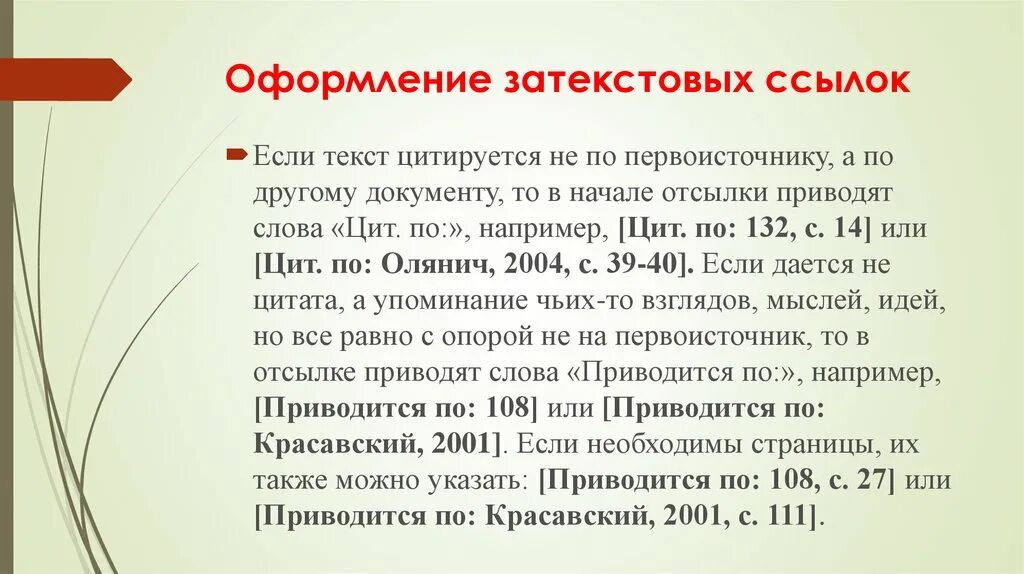 Оформление затекстовых ссылок

Если текст цитируется не по первоисточнику, а по другому документу, то в начале отсылки приводят слова «Цит. по:», например, [Цит. по: 132, с. 14] или [Цит. по: Олянич, 2004, с. 39-40]. Если дается не цитата, а упоминание чьих-то взглядов, мыслей, идей, но все равно с опорой не на первоисточник, то в отсылке приводят слова «Приводится по:», например, [Приводится по: 108] или [Приводится по: Красавский, 2001]. Если необходимы страницы, их также можно указать: [Приводится по: 108, с. 27] или [Приводится по: Красавский, 2001, с. 111].